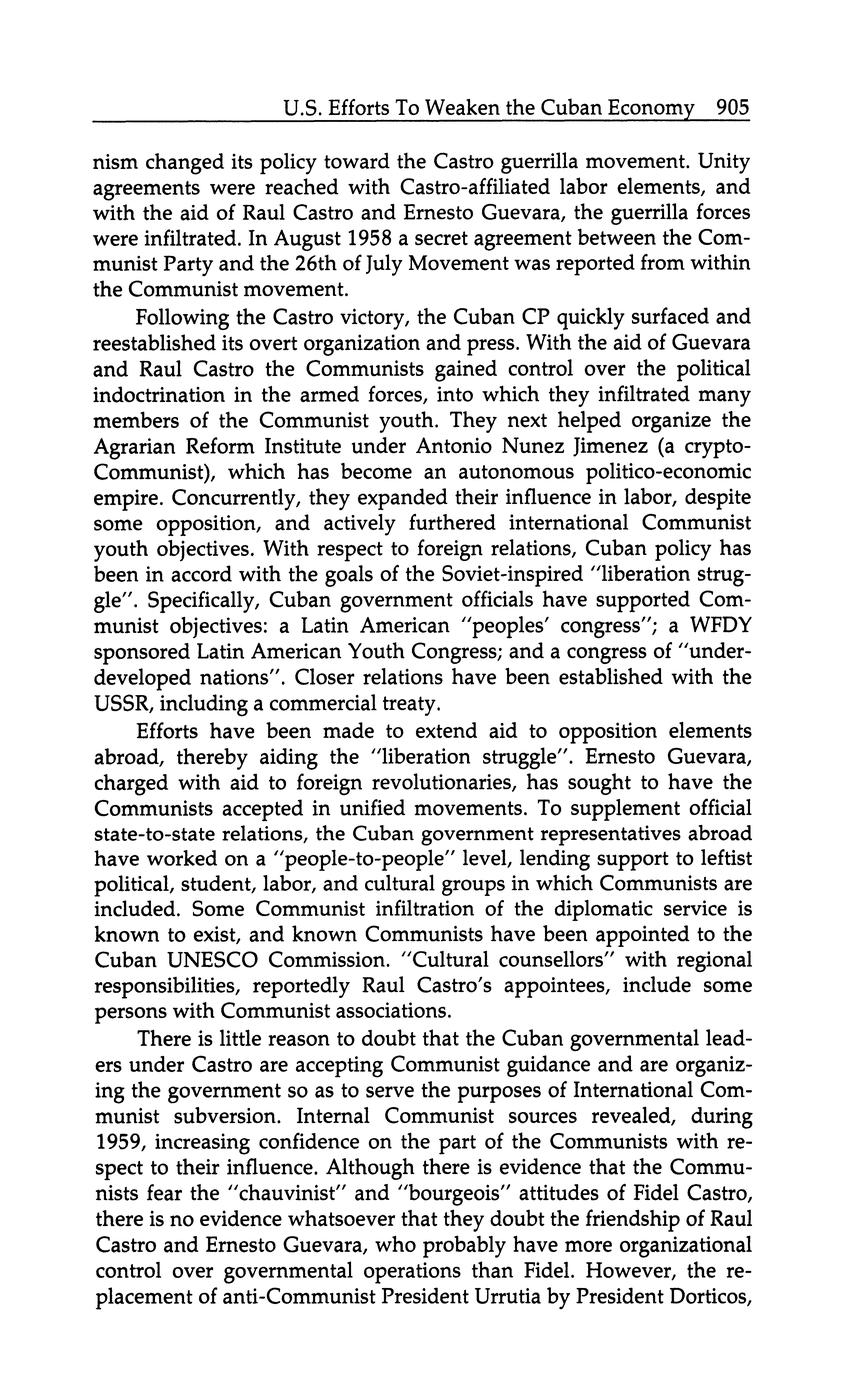 U.S. Efforts To Weaken the Cuban Economy 905

nism changed its policy toward the Castro guerrilla movement. Unity agreements were reached with Castro-affiliated labor elements, and with the aid of Raul Castro and Ernesto Guevara, the guerrilla forces were infiltrated. In August 1958 a secret agreement between the Communist Party and the 26th of July Movement was reported from within the Communist movement.

Following the Castro victory, the Cuban CP quickly surfaced and reestablished its overt organization and press. With the aid of Guevara and Raul Castro the Communists gained control over the political indoctrination in the armed forces, into which they infiltrated many members of the Communist youth. They next helped organize the Agrarian Reform Institute under Antonio Nunez Jimenez (a crypto-Communist), which has become an autonomous politico-economic empire. Concurrently, they expanded their influence in labor, despite some opposition, and actively furthered international Communist youth objectives. With respect to foreign relations, Cuban policy has been in accord with the goals of the Soviet-inspired "liberation struggle". Specifically, Cuban government officials have supported Communist objectives: a Latin American "peoples' congress"; a WFDY sponsored Latin American Youth Congress; and a congress of "underdeveloped nations". Closer relations have been established with the USSR, including a commercial treaty.

Efforts have been made to extend aid to opposition elements abroad, thereby aiding the "liberation struggle". Ernesto Guevara, charged with aid to foreign revolutionaries, has sought to have the Communists accepted in unified movements. To supplement official state-to-state relations, the Cuban government representatives abroad have worked on a "people-to-people" level, lending support to leftist political, student, labor, and cultural groups in which Communists are included. Some Communist infiltration of the diplomatic service is known to exist, and known Communists have been appointed to the Cuban UNESCO Commission. "Cultural counsellors" with regional responsibilities, reportedly Raul Castro's appointees, include some persons with Communist associations.

There is little reason to doubt that the Cuban governmental leaders under Castro are accepting Communist guidance and are organizing the government so as to serve the purposes of International Communist subversion. Internal Communist sources revealed, during 1959, increasing confidence on the part of the Communists with respect to their influence. Although there is evidence that the Communists fear the "chauvinist" and "bourgeois" attitudes of Fidel Castro, there is no evidence whatsoever that they doubt the friendship of Raul Castro and Ernesto Guevara, who probably have more organizational control over governmental operations than Fidel. However, the replacement of anti-Communist President Urrutia by President Dorticos,